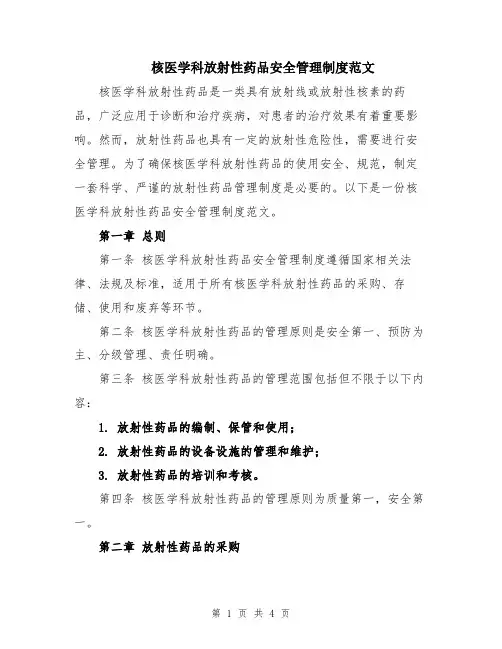 核医学科放射性药品安全管理制度范文

核医学科放射性药品是一类具有放射线或放射性核素的药品，广泛应用于诊断和治疗疾病，对患者的治疗效果有着重要影响。然而，放射性药品也具有一定的放射性危险性，需要进行安全管理。为了确保核医学科放射性药品的使用安全、规范，制定一套科学、严谨的放射性药品管理制度是必要的。以下是一份核医学科放射性药品安全管理制度范文。

第一章 总则

第一条 核医学科放射性药品安全管理制度遵循国家相关法律、法规及标准，适用于所有核医学科放射性药品的采购、存储、使用和废弃等环节。

第二条 核医学科放射性药品的管理原则是安全第一、预防为主、分级管理、责任明确。

第三条 核医学科放射性药品的管理范围包括但不限于以下内容：

1. 放射性药品的编制、保管和使用；

2. 放射性药品的设备设施的管理和维护；

3. 放射性药品的培训和考核。

第四条 核医学科放射性药品的管理原则为质量第一，安全第一。

第二章 放射性药品的采购

第 1 页 共 4 页